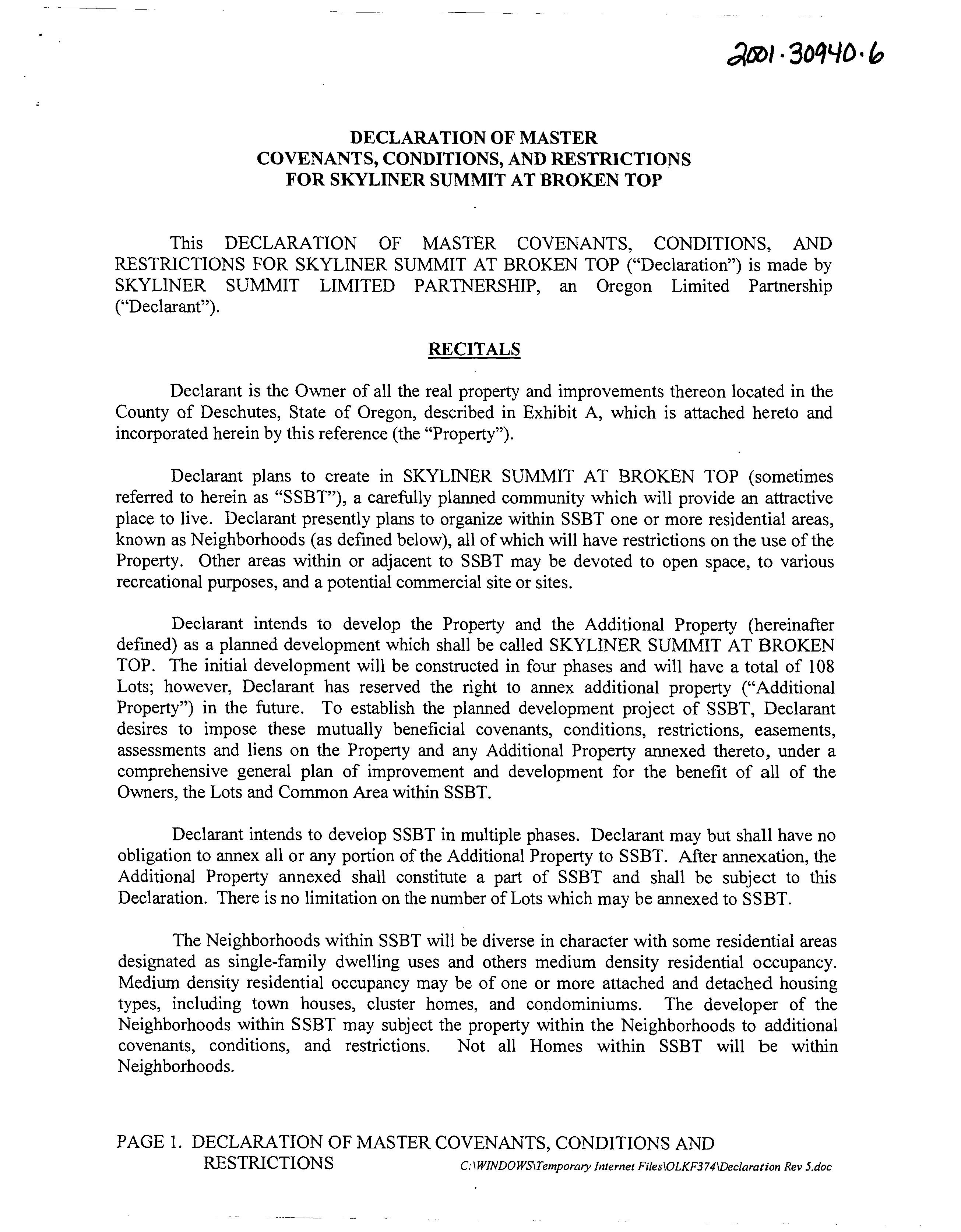 2001·30940·6

DECLARATION OF MASTER COVENANTS, CONDITIONS, AND RESTRICTIONS FOR SKYLINER SUMMIT AT BROKEN TOP

This DECLARATION OF MASTER COVENANTS, CONDITIONS, AND RESTRICTIONS FOR SKYLINER SUMMIT AT BROKEN TOP ("Declaration") is made by SKYLINER SUMMIT LIMITED PARTNERSHIP, an Oregon Limited Partnership ("Declarant").

RECITALS

Declarant is the Owner of all the real property and improvements thereon located in the County of Deschutes, State of Oregon, described in Exhibit A, which is attached hereto and incorporated herein by this reference (the "Property").

Declarant plans to create in SKYLINER SUMMIT AT BROKEN TOP (sometimes referred to herein as "SSBT"), a carefully planned community which will provide an attractive place to live. Declarant presently plans to organize within SSBT one or more residential areas, known as Neighborhoods (as defined below), all of which will have restrictions on the use of the Property. Other areas within or adjacent to SSBT may be devoted to open space, to various recreational purposes, and a potential commercial site or sites.

Declarant intends to develop the Property and the Additional Property (hereinafter defined) as a planned development which shall be called SKYLINER SUMMIT AT BROKEN TOP. The initial development will be constructed in four phases and will have a total of 108 Lots; however, Declarant has reserved the right to annex additional property ("Additional Property") in the future. To establish the planned development project of SSBT, Declarant desires to impose these mutually beneficial covenants, conditions, restrictions, easements, assessments and liens on the Property and any Additional Property annexed thereto, under a comprehensive general plan of improvement and development for the benefit of all of the Owners, the Lots and Common Area within SSBT.

Declarant intends to develop SSBT in multiple phases. Declarant may but shall have no obligation to annex all or any portion of the Additional Property to SSBT. After annexation, the Additional Property annexed shall constitute a part of SSBT and shall be subject to this Declaration. There is no limitation on the number of Lots which may be annexed to SSBT.

The Neighborhoods within SSBT will be diverse in character with some residential areas designated as single-family dwelling uses and others medium density residential occupancy. Medium density residential occupancy may be of one or more attached and detached housing types, including town houses, cluster homes, and condominiums. The developer of the Neighborhoods within SSBT may subject the property within the Neighborhoods to additional covenants, conditions, and restrictions. Not all Homes within SSBT will be within Neighborhoods.

PAGE 1. DECLARATION OF MASTER COVENANTS, CONDITIONS AND RESTRICTIONS C:\WINDOWS\Temporary Internet Files\OLKF374\Declaration Rev 5.doc